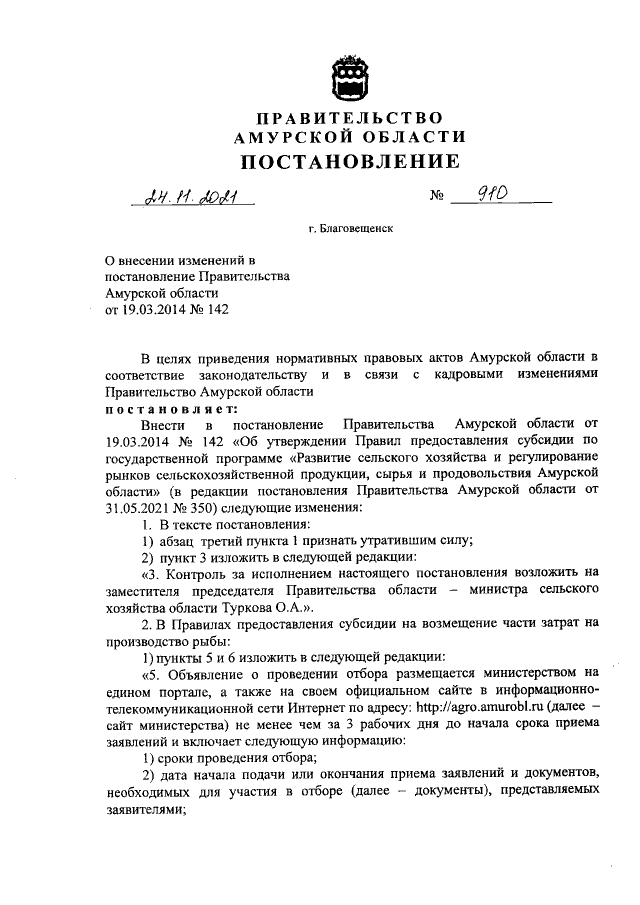 ПРАВИТЕЛЬСТВО
АМУРСКОЙ ОБЛАСТИ
ПОСТАНОВЛЕНИЕ

24.11.2021 № 910

г. Благовещенск

О внесении изменений в постановление Правительства Амурской области от 19.03.2014 № 142

В целях приведения нормативных правовых актов Амурской области в соответствие законодательству и в связи с кадровыми изменениями Правительство Амурской области
постановляет:

Внести в постановление Правительства Амурской области от 19.03.2014 № 142 «Об утверждении Правил предоставления субсидии по государственной программе «Развитие сельского хозяйства и регулирование рынков сельскохозяйственной продукции, сырья и продовольствия Амурской области» (в редакции постановления Правительства Амурской области от 31.05.2021 № 350) следующие изменения:

1. В тексте постановления:

1) абзац третий пункта 1 признать утратившим силу;

2) пункт 3 изложить в следующей редакции:

«3. Контроль за исполнением настоящего постановления возложить на заместителя председателя Правительства области – министра сельского хозяйства области Туркова О.А.».

2. В Правилах предоставления субсидии на возмещение части затрат на производство рыбы:

1) пункты 5 и 6 изложить в следующей редакции:

«5. Объявление о проведении отбора размещается министерством на едином портале, а также на своем официальном сайте в информационно-телекоммуникационной сети Интернет по адресу: http://agro.amurobl.ru (далее – сайт министерства) не менее чем за 3 рабочих дня до начала срока приема заявлений и включает следующую информацию:

1) сроки проведения отбора;

2) дата начала подачи или окончания приема заявлений и документов, необходимых для участия в отборе (далее – документы), представляемых заявителями;